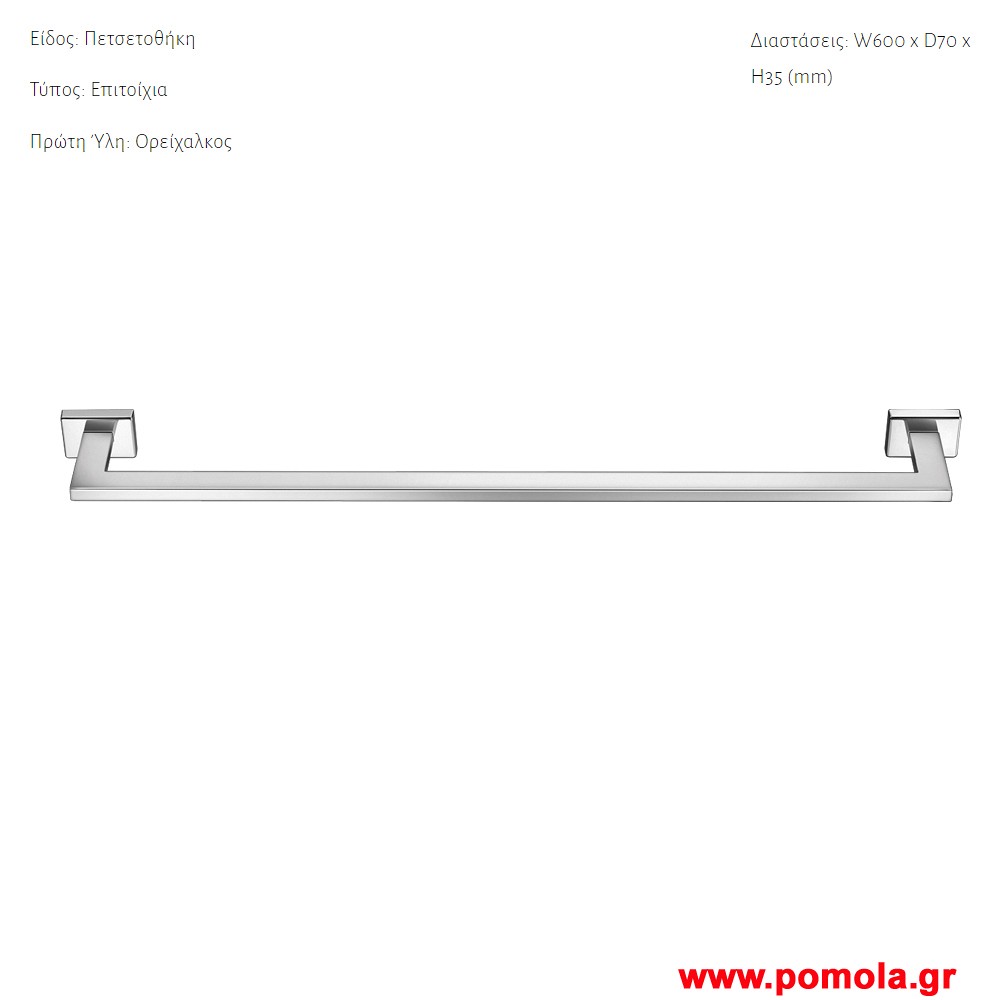 Είδος: Πετσετοθήκη

Τύπος: Επιτοίχια

Πρώτη Ύλη: Ορείχαλκος

Διαστάσεις: W600 x D70 x H35 (mm)

www.pomola.gr